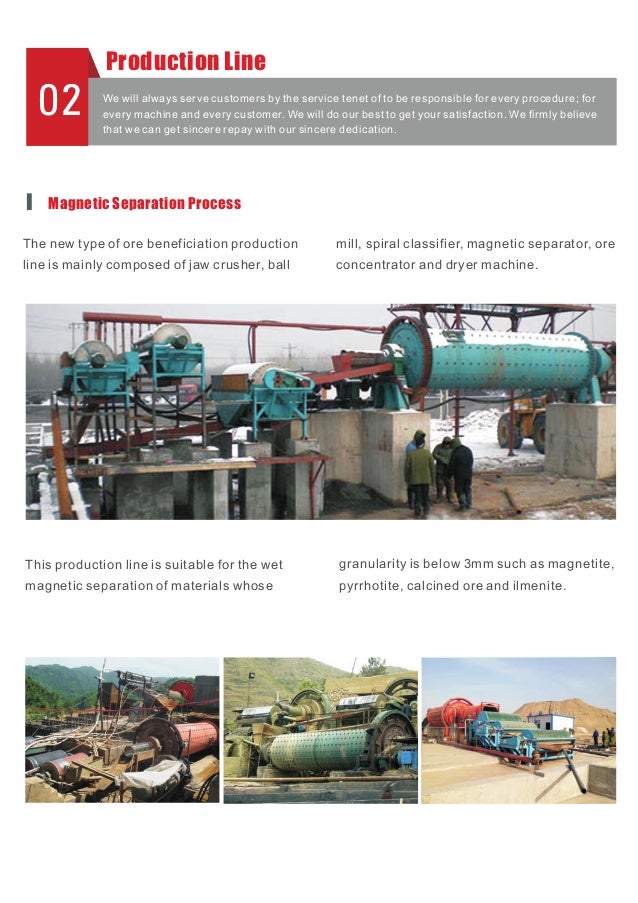 02

Production Line

We will always serve customers by the service tenet of to be responsible for every procedure; for every machine and every customer. We will do our best to get your satisfaction. We firmly believe that we can get sincere repay with our sincere dedication.

Magnetic Separation Process

The new type of ore beneficiation production line is mainly composed of jaw crusher, ball mill, spiral classifier, magnetic separator, ore concentrator and dryer machine.

This production line is suitable for the wet magnetic separation of materials whose granularity is below 3mm such as magnetite, pyrrhotite, calcined ore and ilmenite.